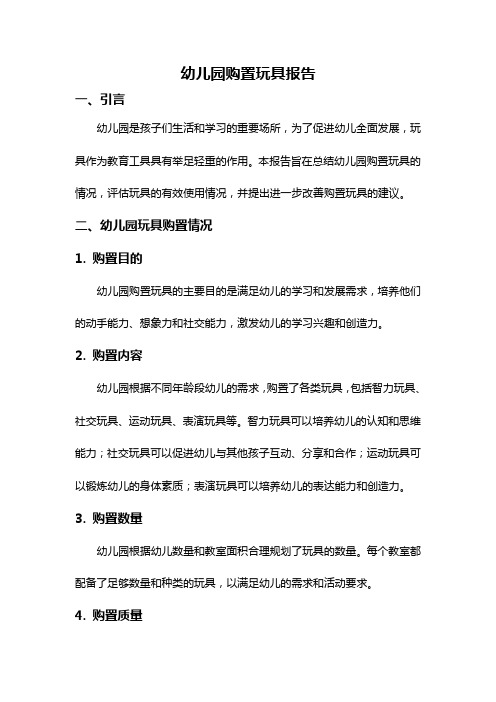 幼儿园购置玩具报告

一、引言

幼儿园是孩子们生活和学习的重要场所，为了促进幼儿全面发展，玩具作为教育工具具有举足轻重的作用。本报告旨在总结幼儿园购置玩具的情况，评估玩具的有效使用情况，并提出进一步改善购置玩具的建议。

二、幼儿园玩具购置情况

1. 购置目的

幼儿园购置玩具的主要目的是满足幼儿的学习和发展需求，培养他们的动手能力、想象力和社交能力，激发幼儿的学习兴趣和创造力。

2. 购置内容

幼儿园根据不同年龄段幼儿的需求，购置了各类玩具，包括智力玩具、社交玩具、运动玩具、表演玩具等。智力玩具可以培养幼儿的认知和思维能力；社交玩具可以促进幼儿与其他孩子互动、分享和合作；运动玩具可以锻炼幼儿的身体素质；表演玩具可以培养幼儿的表达能力和创造力。

3. 购置数量

幼儿园根据幼儿数量和教室面积合理规划了玩具的数量。每个教室都配备了足够数量和种类的玩具，以满足幼儿的需求和活动要求。

4. 购置质量